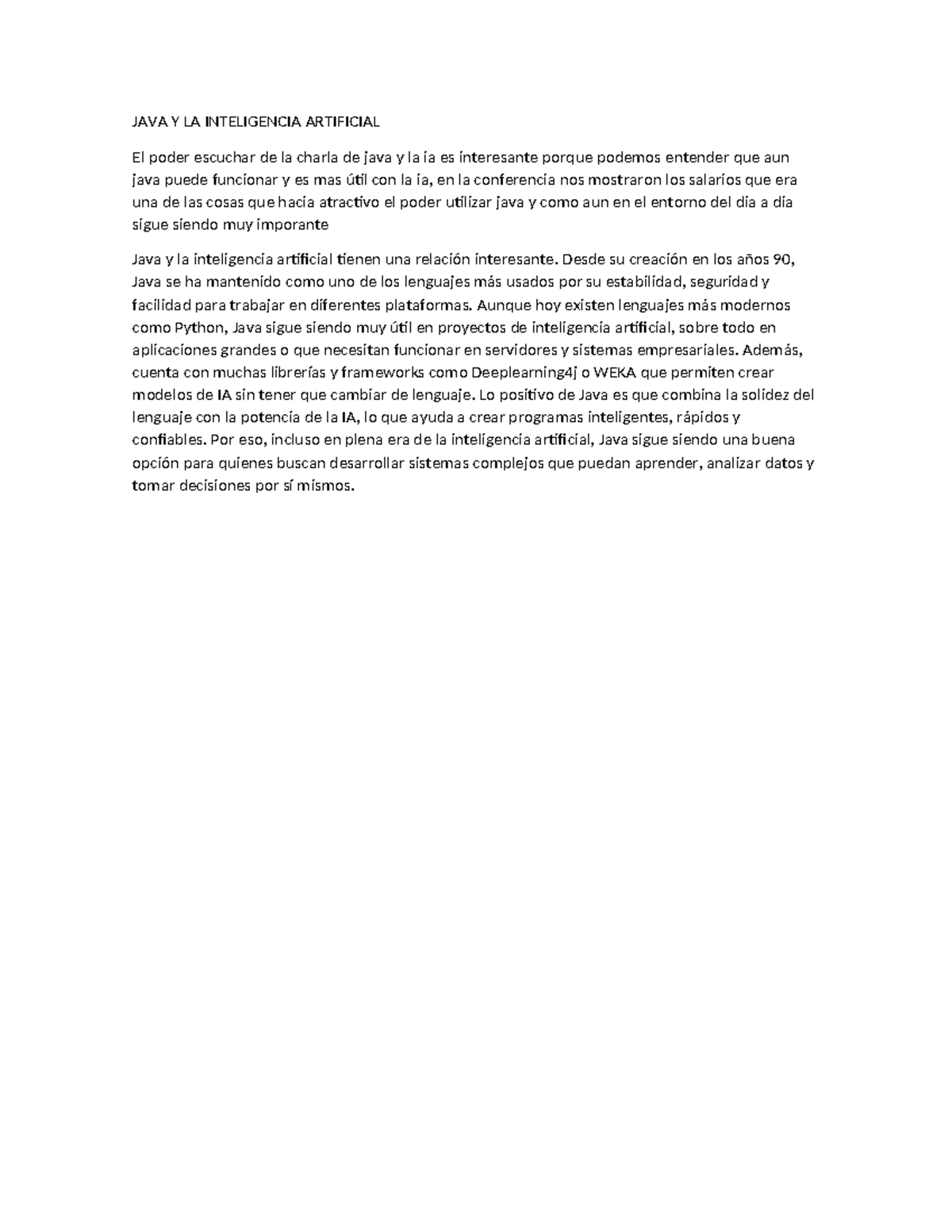 JAVA Y LA INTELIGENCIA ARTIFICIAL

El poder escuchar de la charla de java y la ia es interesante porque podemos entender que aun java puede funcionar y es mas útil con la ia, en la conferencia nos mostraron los salarios que era una de las cosas que hacia atractivo el poder utilizar java y como aun en el entorno del día a día sigue siendo muy imporante

Java y la inteligencia artificial tienen una relación interesante. Desde su creación en los años 90, Java se ha mantenido como uno de los lenguajes más usados por su estabilidad, seguridad y facilidad para trabajar en diferentes plataformas. Aunque hoy existen lenguajes más modernos como Python, Java sigue siendo muy útil en proyectos de inteligencia artificial, sobre todo en aplicaciones grandes o que necesitan funcionar en servidores y sistemas empresariales. Además, cuenta con muchas librerías y frameworks como Deeplearning4j o WEKA que permiten crear modelos de IA sin tener que cambiar de lenguaje. Lo positivo de Java es que combina la solidez del lenguaje con la potencia de la IA, lo que ayuda a crear programas inteligentes, rápidos y confiables. Por eso, incluso en plena era de la inteligencia artificial, Java sigue siendo una buena opción para quienes buscan desarrollar sistemas complejos que puedan aprender, analizar datos y tomar decisiones por sí mismos.